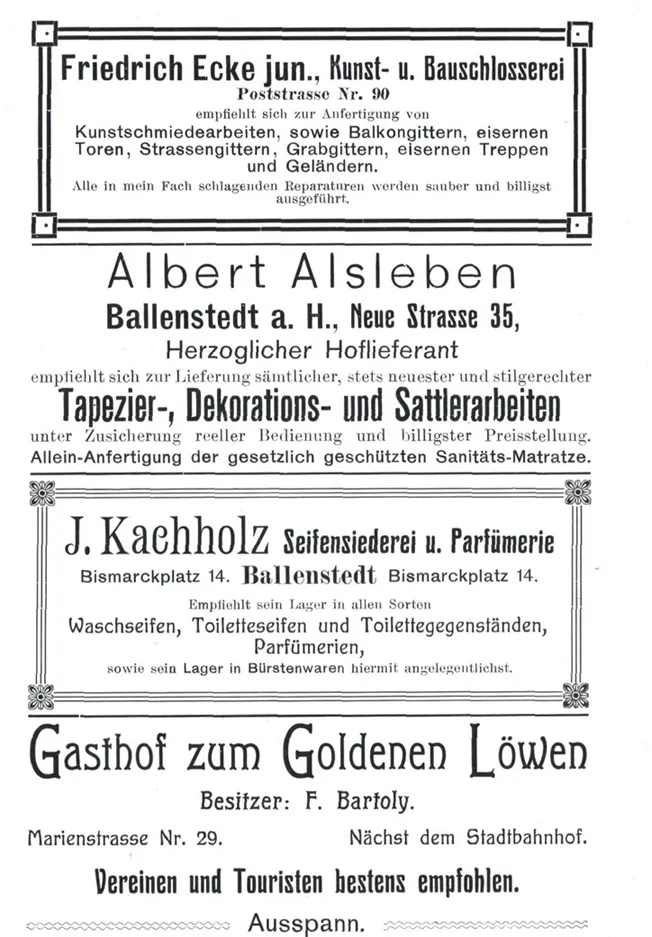 Friedrich Ecke jun., Kunst- u. Bauschlosserei
Poststrasse Nr. 90
empfiehlt sich zur Anfertigung von
Kunstschmiedearbeiten, sowie Balkongittern, eisernen Toren, Strassengittern, Grabgittern, eisernen Treppen und Geländern.
Alle in mein Fach schlagenden Reparaturen werden sauber und billigst ausgeführt.

Albert Alsleben
Ballenstedt a. H., Neue Strasse 35,
Herzoglicher Hoflieferant
empfiehlt sich zur Lieferung sämtlicher, stets neuester und stilgerechter
Tapezier-, Dekorations- und Sattlerarbeiten
unter Zusicherung reeller Bedienung und billigster Preisstellung.
Allein-Anfertigung der gesetzlich geschützten Sanitäts-Matratze.

J. Kachholz Seifensiederei u. Parfümerie
Bismarckplatz 14. Ballenstedt Bismarckplatz 14.
Empfiehlt sein Lager in allen Sorten
Waschseifen, Toiletteseifen und Toilettegegenständen, Parfümerien,
sowie sein Lager in Bürstenwaren hiermit angelegentlichst.

Gasthof zum Goldenen Löwen
Besitzer: F. Bartoly.
Marienstrasse Nr. 29. Nächst dem Stadtbahnhof.
Vereinen und Touristen bestens empfohlen.
Ausspann.